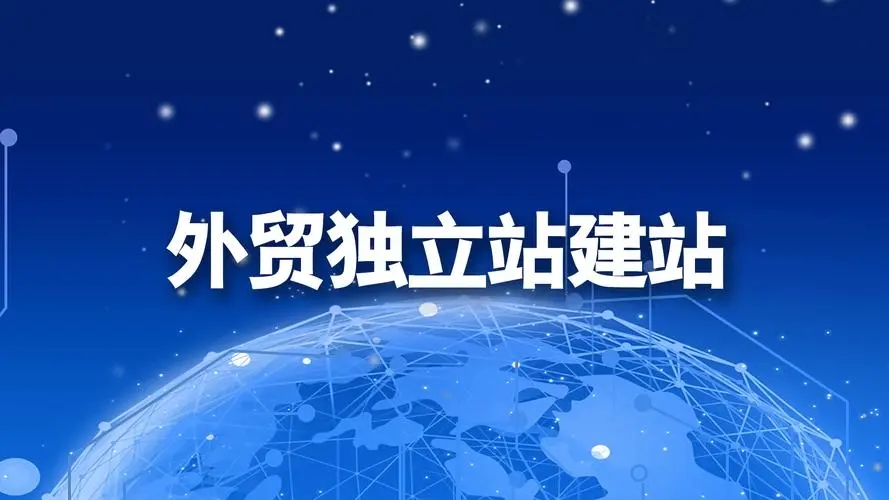 外贸独立站建站